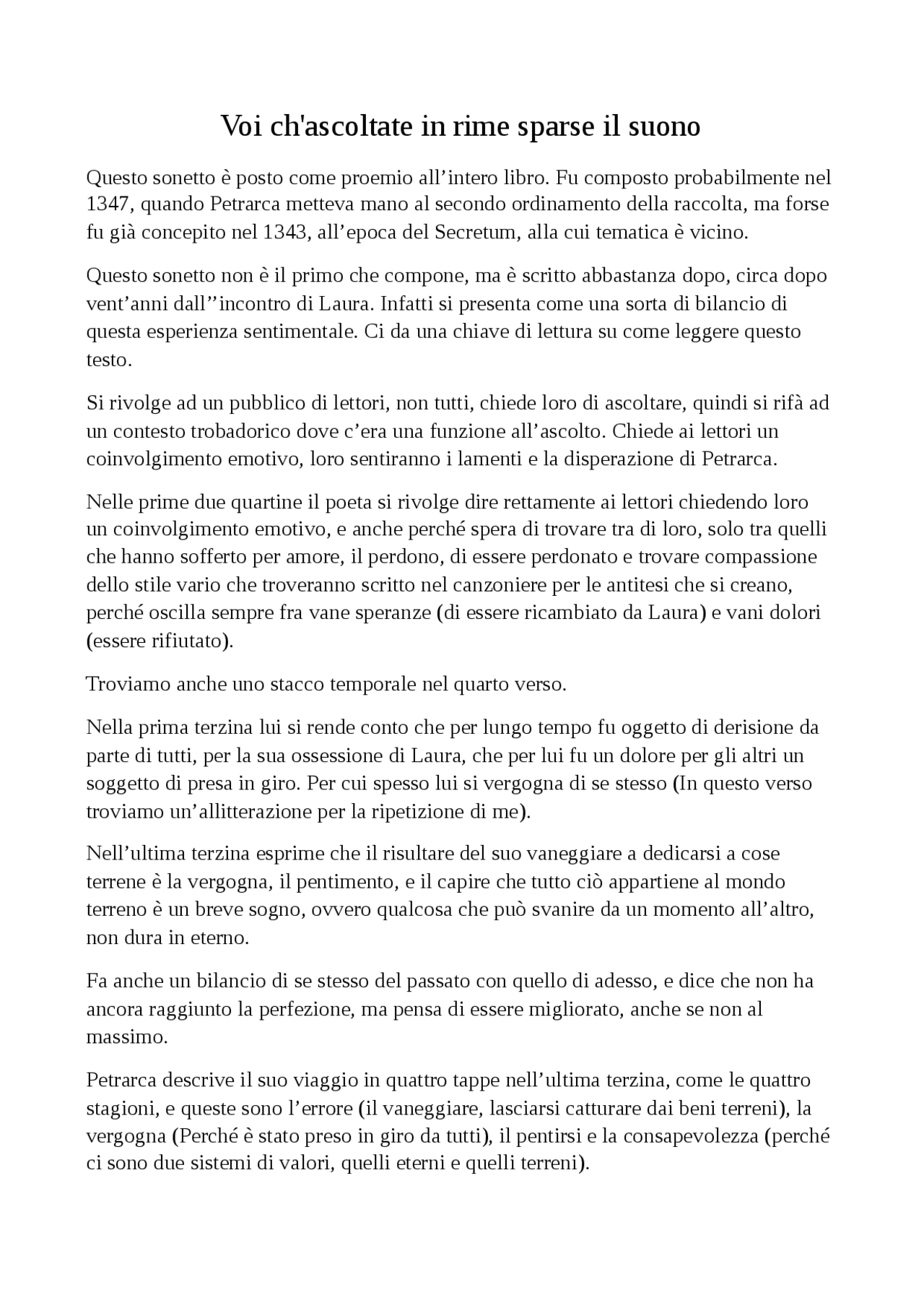 Voi ch'ascoltate in rime sparse il suono

Questo sonetto è posto come proemio all’intero libro. Fu composto probabilmente nel 1347, quando Petrarca metteva mano al secondo ordinamento della raccolta, ma forse fu già concepito nel 1343, all’epoca del Secretum, alla cui tematica è vicino.

Questo sonetto non è il primo che compone, ma è scritto abbastanza dopo, circa dopo vent’anni dall’’incontro di Laura. Infatti si presenta come una sorta di bilancio di questa esperienza sentimentale. Ci da una chiave di lettura su come leggere questo testo.

Si rivolge ad un pubblico di lettori, non tutti, chiede loro di ascoltare, quindi si rifà ad un contesto trobadorico dove c’era una funzione all’ascolto. Chiede ai lettori un coinvolgimento emotivo, loro sentiranno i lamenti e la disperazione di Petrarca.

Nelle prime due quartine il poeta si rivolge dire rettamente ai lettori chiedendo loro un coinvolgimento emotivo, e anche perché spera di trovare tra di loro, solo tra quelli che hanno sofferto per amore, il perdono, di essere perdonato e trovare compassione dello stile vario che troveranno scritto nel canzoniere per le antitesi che si creano, perché oscilla sempre fra vane speranze (di essere ricambiato da Laura) e vani dolori (essere rifiutato).

Troviamo anche uno stacco temporale nel quarto verso.

Nella prima terzina lui si rende conto che per lungo tempo fu oggetto di derisione da parte di tutti, per la sua ossessione di Laura, che per lui fu un dolore per gli altri un soggetto di presa in giro. Per cui spesso lui si vergogna di se stesso (In questo verso troviamo un’allitterazione per la ripetizione di me).

Nell’ultima terzina esprime che il risultare del suo vaneggiare a dedicarsi a cose terrene è la vergogna, il pentimento, e il capire che tutto ciò appartiene al mondo terreno è un breve sogno, ovvero qualcosa che può svanire da un momento all’altro, non dura in eterno.

Fa anche un bilancio di se stesso del passato con quello di adesso, e dice che non ha ancora raggiunto la perfezione, ma pensa di essere migliorato, anche se non al massimo.

Petrarca descrive il suo viaggio in quattro tappe nell’ultima terzina, come le quattro stagioni, e queste sono l’errore (il vaneggiare, lasciarsi catturare dai beni terreni), la vergogna (Perché è stato preso in giro da tutti), il pentirsi e la consapevolezza (perché ci sono due sistemi di valori, quelli eterni e quelli terreni).